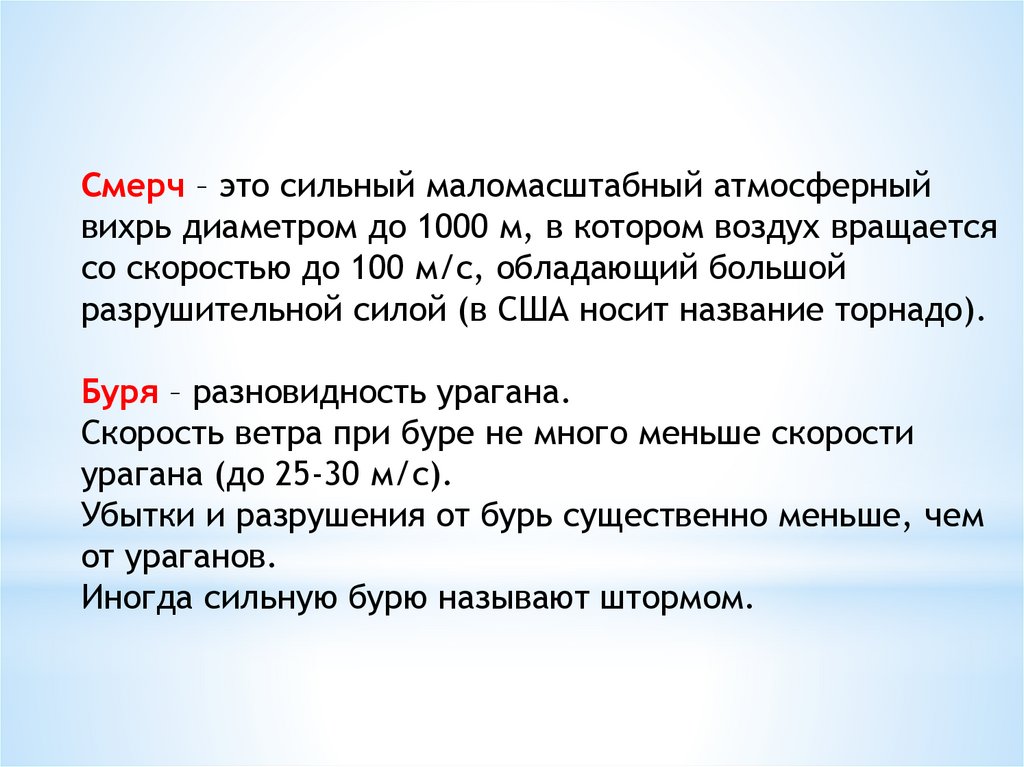 Смерч – это сильный маломасштабный атмосферный вихрь диаметром до 1000 м, в котором воздух вращается со скоростью до 100 м/с, обладающий большой разрушительной силой (в США носит название торнадо).

Буря – разновидность урагана.
Скорость ветра при буре не много меньше скорости урагана (до 25-30 м/с).
Убытки и разрушения от бурь существенно меньше, чем от ураганов.
Иногда сильную бурю называют штормом.